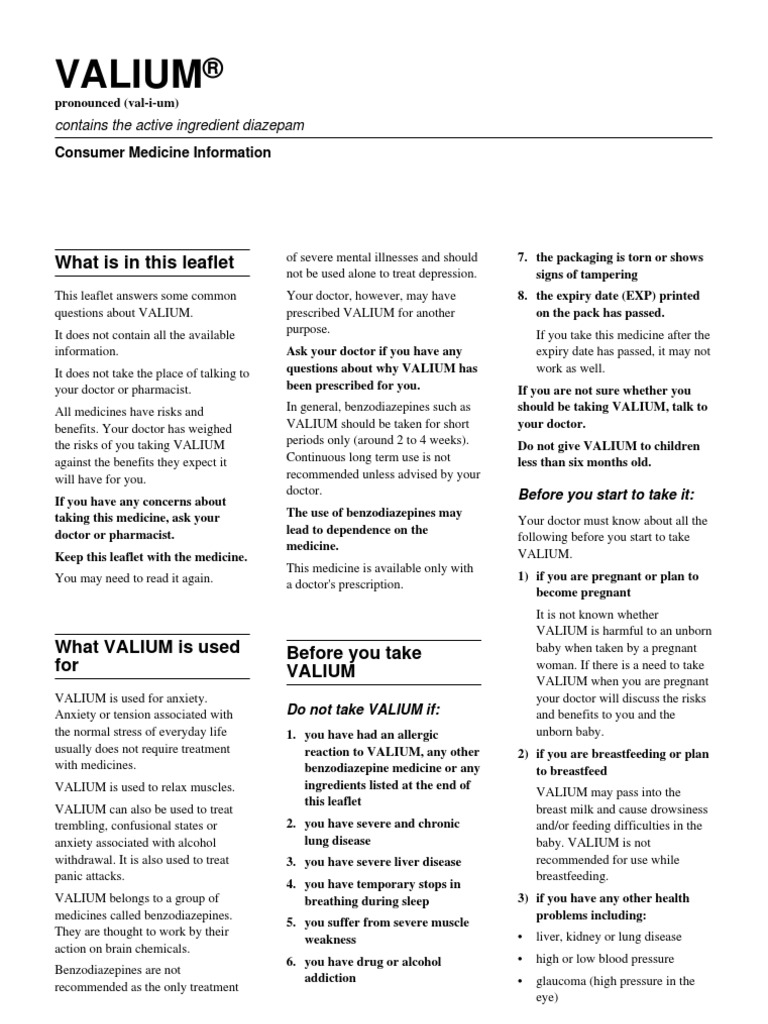 VALIUM®

pronounced (val-i-um)

contains the active ingredient diazepam

Consumer Medicine Information

What is in this leaflet

This leaflet answers some common questions about VALIUM.

It does not contain all the available information.

It does not take the place of talking to your doctor or pharmacist.

All medicines have risks and benefits. Your doctor has weighed the risks of you taking VALIUM against the benefits they expect it will have for you.

If you have any concerns about taking this medicine, ask your doctor or pharmacist.

Keep this leaflet with the medicine.

You may need to read it again.

What VALIUM is used for

VALIUM is used for anxiety. Anxiety or tension associated with the normal stress of everyday life usually does not require treatment with medicines.

VALIUM is used to relax muscles.

VALIUM can also be used to treat trembling, confusional states or anxiety associated with alcohol withdrawal. It is also used to treat panic attacks.

VALIUM belongs to a group of medicines called benzodiazepines. They are thought to work by their action on brain chemicals.

Benzodiazepines are not recommended as the only treatment of severe mental illnesses and should not be used alone to treat depression.

Your doctor, however, may have prescribed VALIUM for another purpose.

Ask your doctor if you have any questions about why VALIUM has been prescribed for you.

In general, benzodiazepines such as VALIUM should be taken for short periods only (around 2 to 4 weeks). Continuous long term use is not recommended unless advised by your doctor.

The use of benzodiazepines may lead to dependence on the medicine.

This medicine is available only with a doctor's prescription.

Before you take VALIUM

Do not take VALIUM if:

1. you have had an allergic reaction to VALIUM, any other benzodiazepine medicine or any ingredients listed at the end of this leaflet
2. you have severe and chronic lung disease
3. you have severe liver disease
4. you have temporary stops in breathing during sleep
5. you suffer from severe muscle weakness
6. you have drug or alcohol addiction
7. the packaging is torn or shows signs of tampering
8. the expiry date (EXP) printed on the pack has passed.

If you take this medicine after the expiry date has passed, it may not work as well.

If you are not sure whether you should be taking VALIUM, talk to your doctor.

Do not give VALIUM to children less than six months old.

Before you start to take it:

Your doctor must know about all the following before you start to take VALIUM.

1) if you are pregnant or plan to become pregnant

It is not known whether VALIUM is harmful to an unborn baby when taken by a pregnant woman. If there is a need to take VALIUM when you are pregnant your doctor will discuss the risks and benefits to you and the unborn baby.

2) if you are breastfeeding or plan to breastfeed

VALIUM may pass into the breast milk and cause drowsiness and/or feeding difficulties in the baby. VALIUM is not recommended for use while breastfeeding.

3) if you have any other health problems including:

• liver, kidney or lung disease
• high or low blood pressure
• glaucoma (high pressure in the eye)